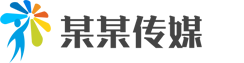 某某传媒